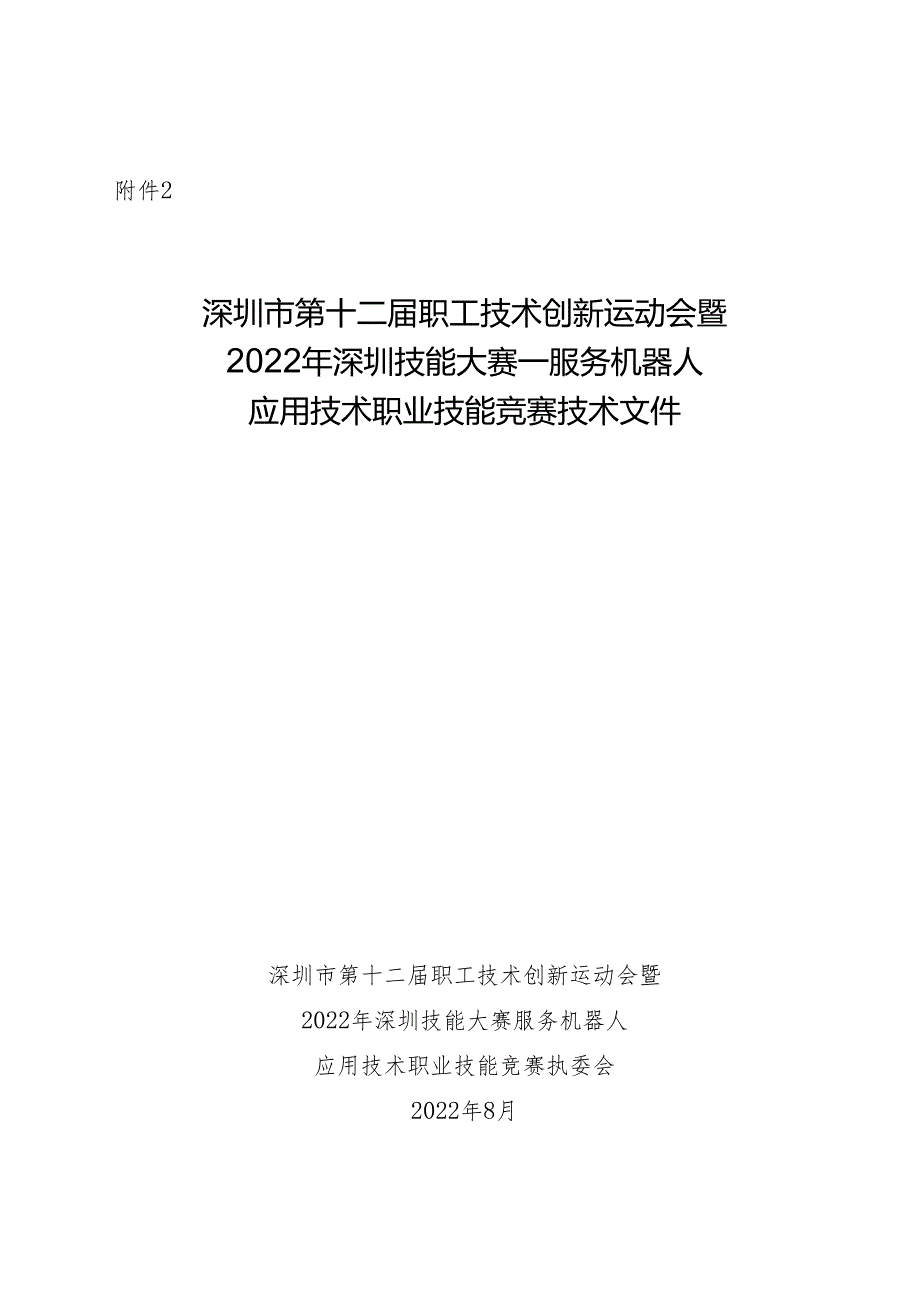 附件2

深圳市第十二届职工技术创新运动会暨
2022年深圳技能大赛—服务机器人
应用技术职业技能竞赛技术文件

深圳市第十二届职工技术创新运动会暨
2022年深圳技能大赛服务机器人
应用技术职业技能竞赛执委会
2022年8月